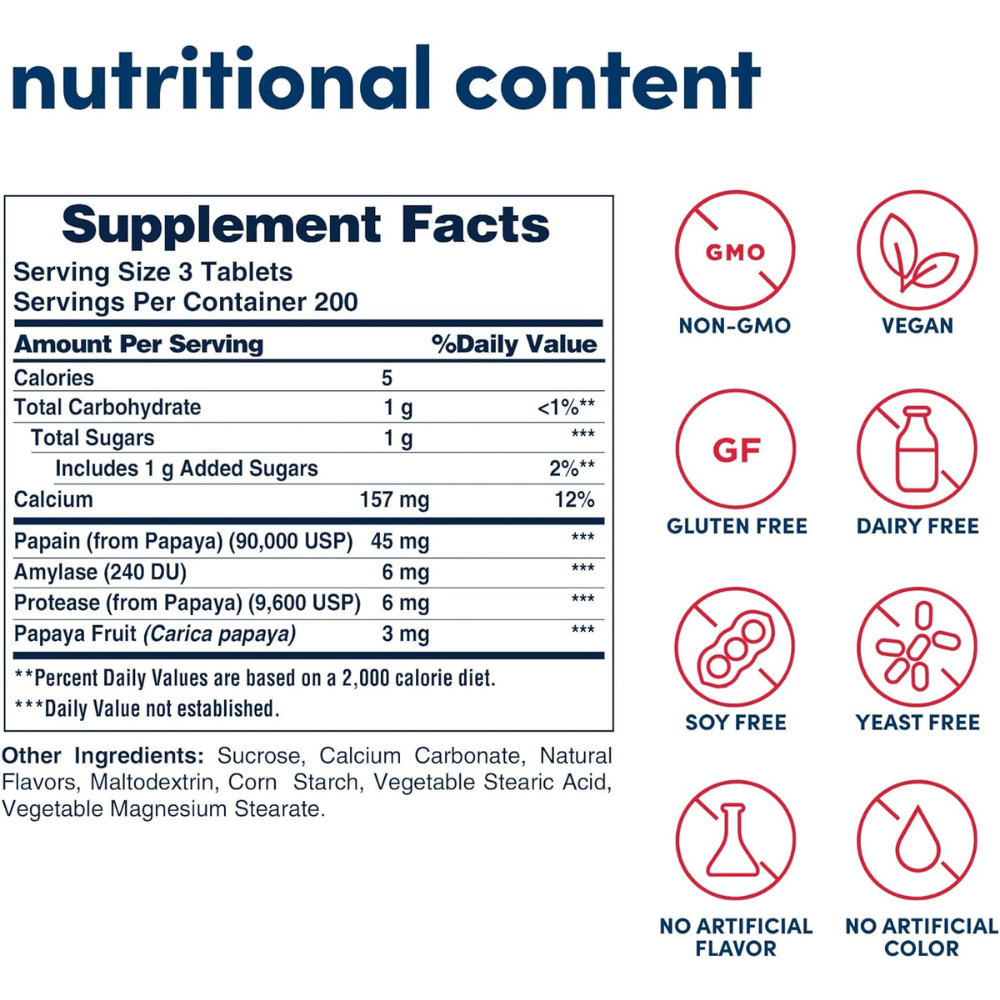 nutritional content

Supplement Facts

Serving Size 3 Tablets
Servings Per Container 200

| Amount Per Serving | | %Daily Value |
|---|---|---|
| Calories | 5 | |
| Total Carbohydrate | 1 g | <1%** |
| Total Sugars | 1 g | *** |
| Includes 1 g Added Sugars | | 2%** |
| Calcium | 157 mg | 12% |
| Papain (from Papaya) (90,000 USP) | 45 mg | *** |
| Amylase (240 DU) | 6 mg | *** |
| Protease (from Papaya) (9,600 USP) | 6 mg | *** |
| Papaya Fruit (Carica papaya) | 3 mg | *** |

**Percent Daily Values are based on a 2,000 calorie diet.
***Daily Value not established.

Other Ingredients: Sucrose, Calcium Carbonate, Natural Flavors, Maltodextrin, Corn Starch, Vegetable Stearic Acid, Vegetable Magnesium Stearate.

GMO
NON-GMO

VEGAN

GF
GLUTEN FREE

DAIRY FREE

SOY FREE

YEAST FREE

NO ARTIFICIAL
FLAVOR

NO ARTIFICIAL
COLOR